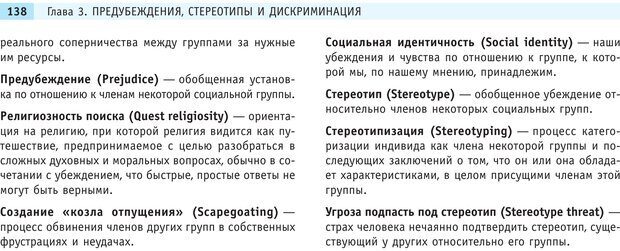 138 Глава 3. ПРЕДУБЕЖДЕНИЯ, СТЕРЕОТИПЫ И ДИСКРИМИНАЦИЯ

реального соперничества между группами за нужные им ресурсы.

Предубеждение (Prejudice) — обобщенная установка по отношению к членам некоторой социальной группы.

Религиозность поиска (Quest religiosity) — ориентация на религию, при которой религия видится как путешествие, предпринимаемое с целью разобраться в сложных духовных и моральных вопросах, обычно в сочетании с убеждением, что быстрые, простые ответы не могут быть верными.

Создание «козла отпущения» (Scapegoating) — процесс обвинения членов других групп в собственных фрустрациях и неудачах.

Социальная идентичность (Social identity) — наши убеждения и чувства по отношению к группе, к которой мы, по нашему мнению, принадлежим.

Стереотип (Stereotype) — обобщенное убеждение относительно членов некоторых социальных групп.

Стереотипизация (Stereotyping) — процесс категоризации индивида как члена некоторой группы и последующих заключений о том, что он или она обладает характеристиками, в целом присущими членам этой группы.

Угроза подпасть под стереотип (Stereotype threat) — страх человека нечаянно подтвердить стереотип, существующий у других относительно его группы.